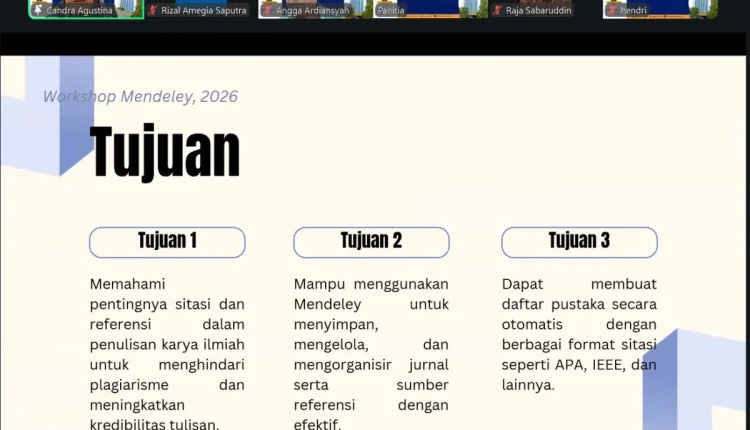 Candra Agustina
Rizal Amegia Saputra
Angga Ardiansyah
Panitia
Raja Sabaruddin
hendri

Workshop Mendeley, 2026

Tujuan

Tujuan 1

Memahami pentingnya sitasi dan referensi dalam penulisan karya ilmiah untuk menghindari plagiarisme dan meningkatkan kredibilitas tulisan.

Tujuan 2

Mampu menggunakan Mendeley untuk menyimpan, mengelola, dan mengorganisir jurnal serta sumber referensi dengan efektif.

Tujuan 3

Dapat membuat daftar pustaka secara otomatis dengan berbagai format sitasi seperti APA, IEEE, dan lainnya.